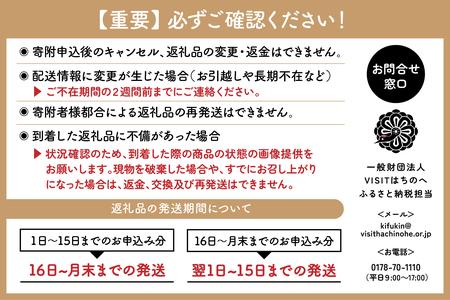 【重要】必ずご確認ください！

◉ 寄附申込後のキャンセル、返礼品の変更・返金はできません。

◉ 配送情報に変更が生じた場合（お引越しや長期不在など）
▶ ご不在期間の2週間前までにご連絡ください。

◉ 寄附者様都合による返礼品の再発送はできません。

◉ 到着した返礼品に不備があった場合
▶ 状況確認のため、到着した際の商品の状態の画像提供をお願いします。現物を破棄した場合や、すでにお召し上がりになった場合は、返金、交換及び再発送はできません。

返礼品の発送期間について

1日～15日までのお申込み分

16日~月末までの発送

16日～月末までのお申込み分

翌1日~15日までの発送

お問合せ窓口

一般財団法人
VISITはちのへ
ふるさと納税担当

＜メール＞
kifukin@
visithachinohe.or.jp

＜お電話＞
0178-70-1110
（平日9:00～17:00）